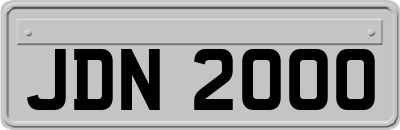 JDN 2000